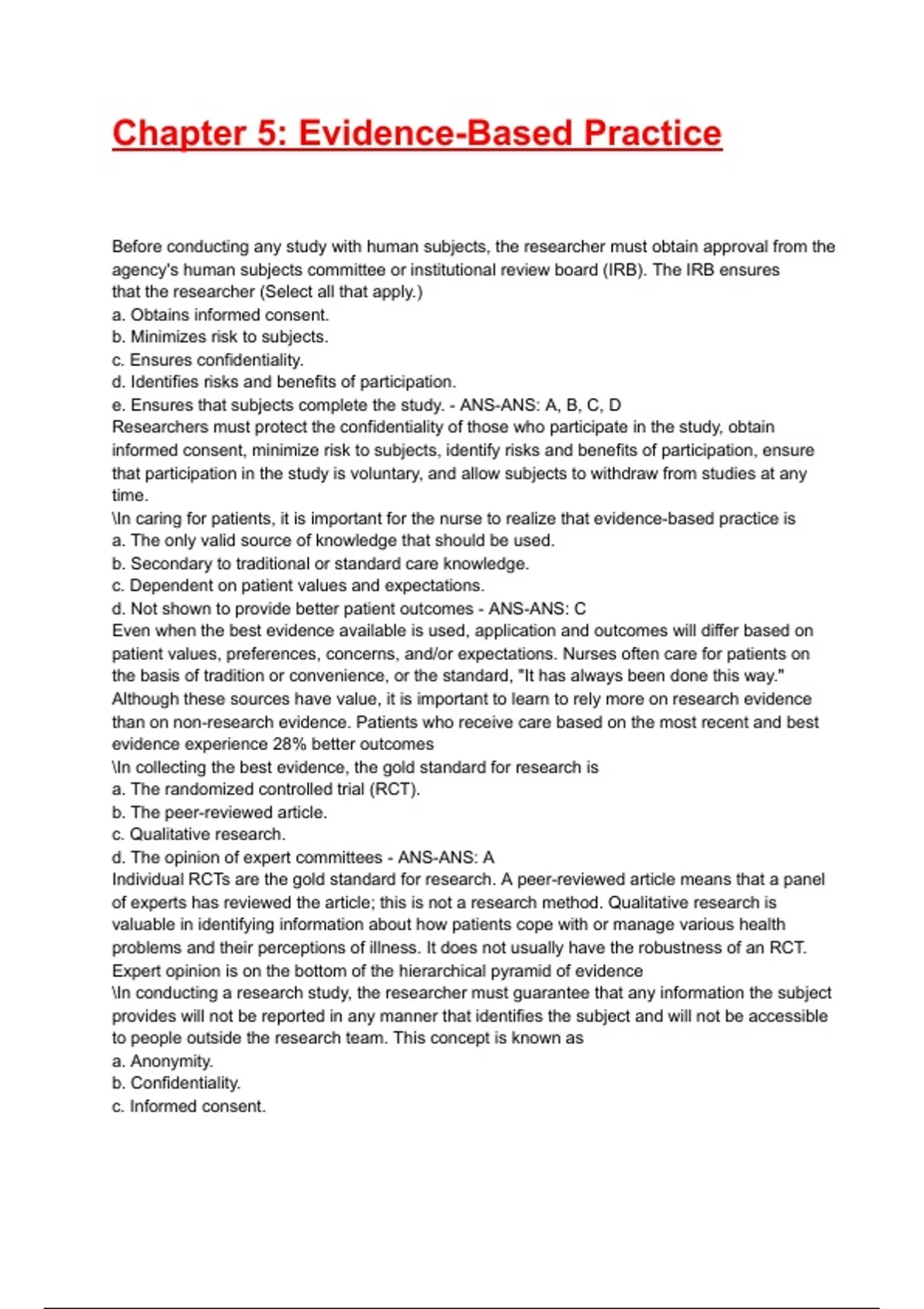 Chapter 5: Evidence-Based Practice

Before conducting any study with human subjects, the researcher must obtain approval from the agency's human subjects committee or institutional review board (IRB). The IRB ensures that the researcher (Select all that apply.)
a. Obtains informed consent.
b. Minimizes risk to subjects.
c. Ensures confidentiality.
d. Identifies risks and benefits of participation.
e. Ensures that subjects complete the study. - ANS-ANS: A, B, C, D
Researchers must protect the confidentiality of those who participate in the study, obtain informed consent, minimize risk to subjects, identify risks and benefits of participation, ensure that participation in the study is voluntary, and allow subjects to withdraw from studies at any time.
\In caring for patients, it is important for the nurse to realize that evidence-based practice is
a. The only valid source of knowledge that should be used.
b. Secondary to traditional or standard care knowledge.
c. Dependent on patient values and expectations.
d. Not shown to provide better patient outcomes - ANS-ANS: C
Even when the best evidence available is used, application and outcomes will differ based on patient values, preferences, concerns, and/or expectations. Nurses often care for patients on the basis of tradition or convenience, or the standard, "It has always been done this way." Although these sources have value, it is important to learn to rely more on research evidence than on non-research evidence. Patients who receive care based on the most recent and best evidence experience 28% better outcomes
\In collecting the best evidence, the gold standard for research is
a. The randomized controlled trial (RCT).
b. The peer-reviewed article.
c. Qualitative research.
d. The opinion of expert committees - ANS-ANS: A
Individual RCTs are the gold standard for research. A peer-reviewed article means that a panel of experts has reviewed the article; this is not a research method. Qualitative research is valuable in identifying information about how patients cope with or manage various health problems and their perceptions of illness. It does not usually have the robustness of an RCT. Expert opinion is on the bottom of the hierarchical pyramid of evidence
\In conducting a research study, the researcher must guarantee that any information the subject provides will not be reported in any manner that identifies the subject and will not be accessible to people outside the research team. This concept is known as
a. Anonymity.
b. Confidentiality.
c. Informed consent.